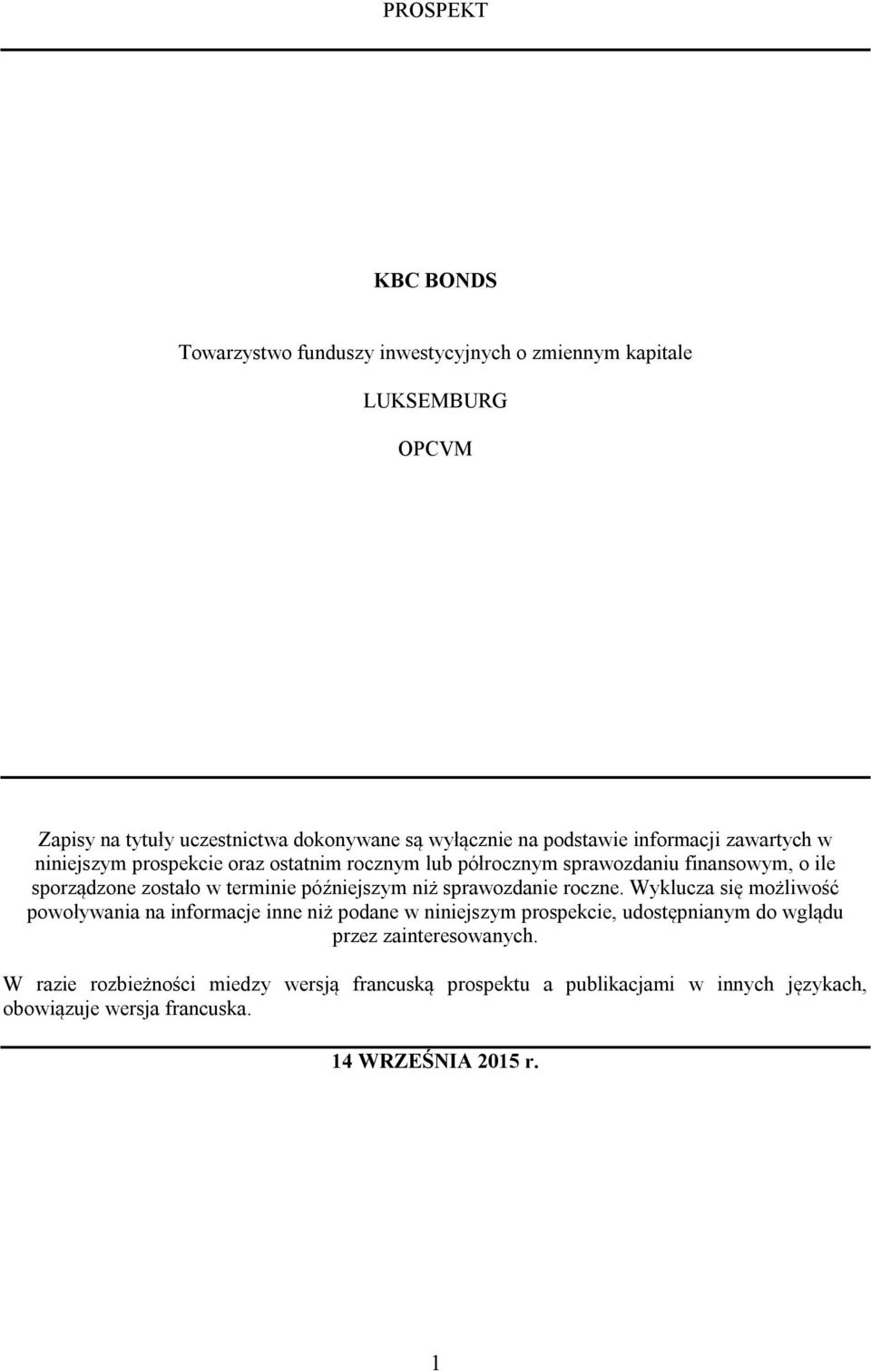 PROSPEKT

KBC BONDS

Towarzystwo funduszy inwestycyjnych o zmiennym kapitale

LUKSEMBURG

OPCVM

Zapisy na tytuły uczestnictwa dokonywane są wyłącznie na podstawie informacji zawartych w niniejszym prospekcie oraz ostatnim rocznym lub półrocznym sprawozdaniu finansowym, o ile sporządzone zostało w terminie późniejszym niż sprawozdanie roczne. Wyklucza się możliwość powoływania na informacje inne niż podane w niniejszym prospekcie, udostępnianym do wglądu przez zainteresowanych.

W razie rozbieżności miedzy wersją francuską prospektu a publikacjami w innych językach, obowiązuje wersja francuska.

14 WRZEŚNIA 2015 r.

1